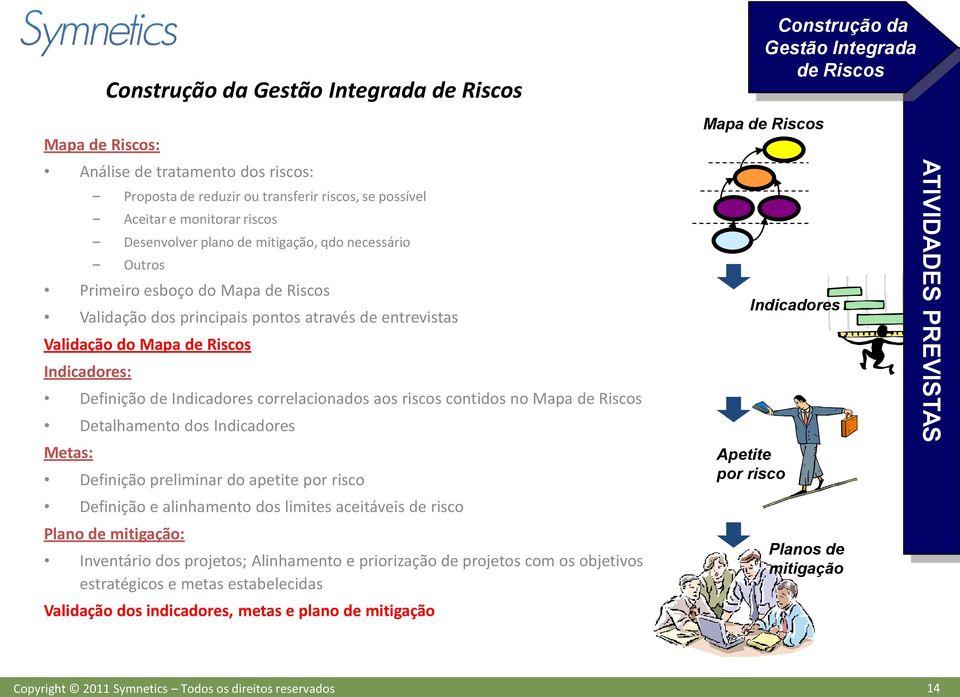 Symnetics

Construção da Gestão Integrada de Riscos

Construção da Gestão Integrada de Riscos

Mapa de Riscos:
• Análise de tratamento dos riscos:
– Proposta de reduzir ou transferir riscos, se possível
– Aceitar e monitorar riscos
– Desenvolver plano de mitigação, qdo necessário
– Outros
• Primeiro esboço do Mapa de Riscos
• Validação dos principais pontos através de entrevistas
Validação do Mapa de Riscos
Indicadores:
• Definição de Indicadores correlacionados aos riscos contidos no Mapa de Riscos
• Detalhamento dos Indicadores
Metas:
• Definição preliminar do apetite por risco
• Definição e alinhamento dos limites aceitáveis de risco
Plano de mitigação:
• Inventário dos projetos; Alinhamento e priorização de projetos com os objetivos estratégicos e metas estabelecidas
Validação dos indicadores, metas e plano de mitigação

Mapa de Riscos
Indicadores
Apetite por risco
Planos de mitigação

ATIVIDADES PREVISTAS

Copyright © 2011 Symnetics – Todos os direitos reservados
14